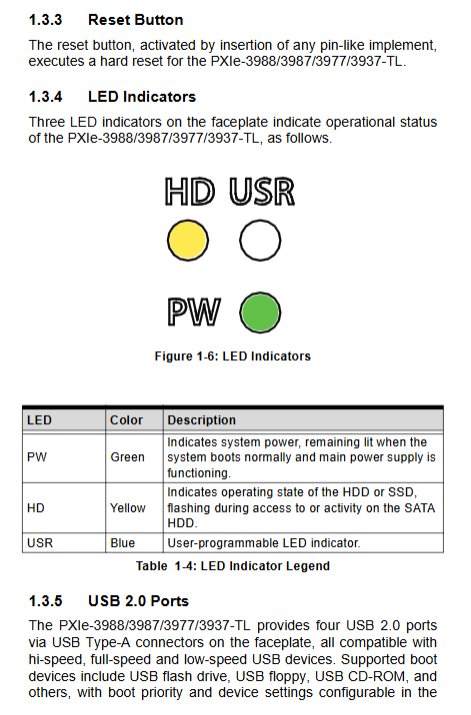 1.3.3 Reset Button

The reset button, activated by insertion of any pin-like implement, executes a hard reset for the PXIe-3988/3987/3977/3937-TL.

1.3.4 LED Indicators

Three LED indicators on the faceplate indicate operational status of the PXIe-3988/3987/3977/3937-TL, as follows.

HD USR

PW

Figure 1-6: LED Indicators

| LED | Color | Description |
|---|---|---|
| PW | Green | Indicates system power, remaining lit when the system boots normally and main power supply is functioning. |
| HD | Yellow | Indicates operating state of the HDD or SSD, flashing during access to or activity on the SATA HDD. |
| USR | Blue | User-programmable LED indicator. |

Table 1-4: LED Indicator Legend

1.3.5 USB 2.0 Ports

The PXIe-3988/3987/3977/3937-TL provides four USB 2.0 ports via USB Type-A connectors on the faceplate, all compatible with hi-speed, full-speed and low-speed USB devices. Supported boot devices include USB flash drive, USB floppy, USB CD-ROM, and others, with boot priority and device settings configurable in the